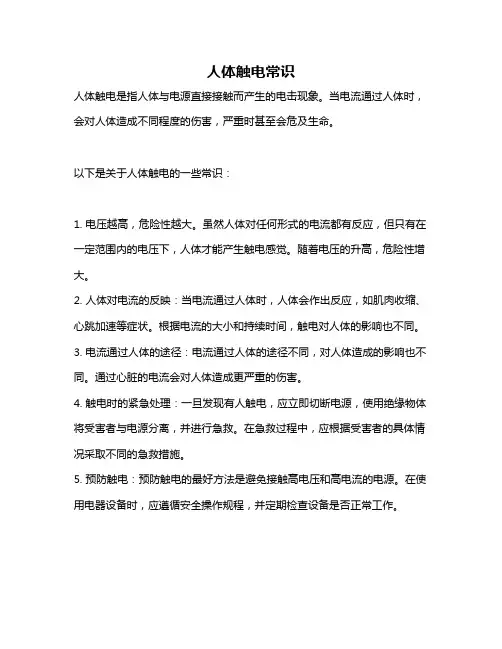 人体触电常识

人体触电是指人体与电源直接接触而产生的电击现象。当电流通过人体时，会对人体造成不同程度的伤害，严重时甚至会危及生命。

以下是关于人体触电的一些常识：

1. 电压越高，危险性越大。虽然人体对任何形式的电流都有反应，但只有在一定范围内的电压下，人体才能产生触电感觉。随着电压的升高，危险性增大。

2. 人体对电流的反映：当电流通过人体时，人体会作出反应，如肌肉收缩、心跳加速等症状。根据电流的大小和持续时间，触电对人体的影响也不同。

3. 电流通过人体的途径：电流通过人体的途径不同，对人体造成的影响也不同。通过心脏的电流会对人体造成更严重的伤害。

4. 触电时的紧急处理：一旦发现有人触电，应立即切断电源，使用绝缘物体将受害者与电源分离，并进行急救。在急救过程中，应根据受害者的具体情况采取不同的急救措施。

5. 预防触电：预防触电的最好方法是避免接触高电压和高电流的电源。在使用电器设备时，应遵循安全操作规程，并定期检查设备是否正常工作。